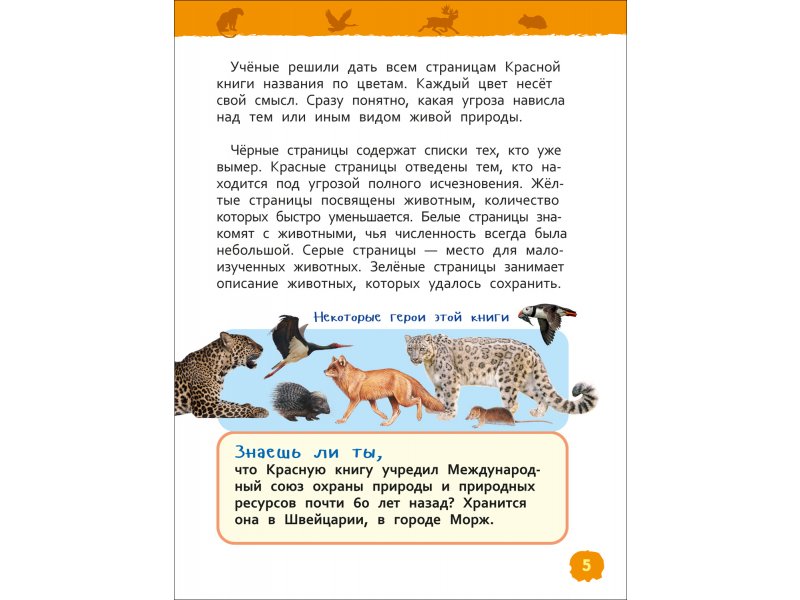 Учёные решили дать всем страницам Красной книги названия по цветам. Каждый цвет несёт свой смысл. Сразу понятно, какая угроза нависла над тем или иным видом живой природы.

Чёрные страницы содержат списки тех, кто уже вымер. Красные страницы отведены тем, кто находится под угрозой полного исчезновения. Жёлтые страницы посвящены животным, количество которых быстро уменьшается. Белые страницы знакомят с животными, чья численность всегда была небольшой. Серые страницы — место для малоизученных животных. Зелёные страницы занимает описание животных, которых удалось сохранить.

Некоторые герои этой книги

Знаешь ли ты,
что Красную книгу учредил Международный союз охраны природы и природных ресурсов почти 60 лет назад? Хранится она в Швейцарии, в городе Морж.

5